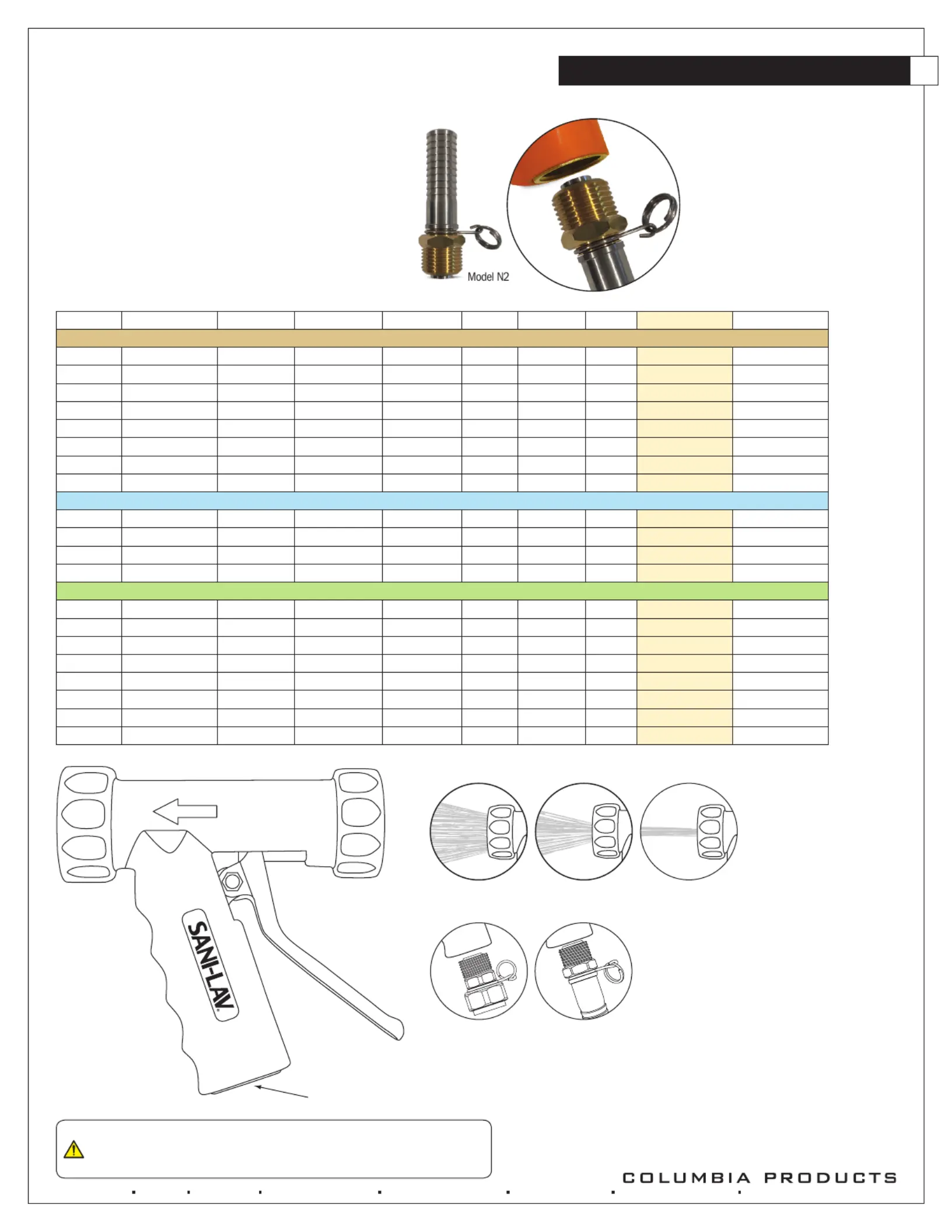 Model N2

SANI-LAV

COLUMBIA PRODUCTS